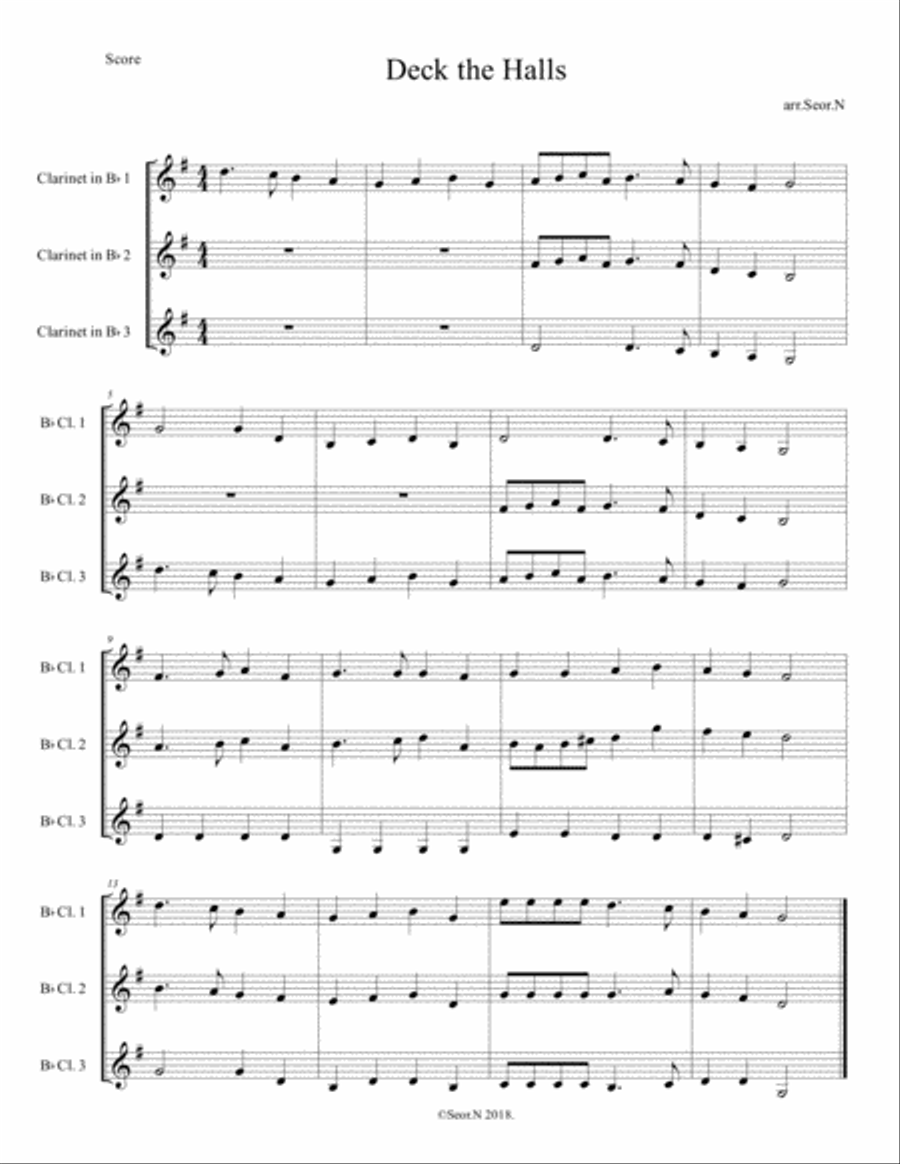 Score

Deck the Halls

arr.Seor.N

Clarinet in B♭ 1

Clarinet in B♭ 2

Clarinet in B♭ 3

5

B♭ Cl. 1

B♭ Cl. 2

B♭ Cl. 3

9

B♭ Cl. 1

B♭ Cl. 2

B♭ Cl. 3

13

B♭ Cl. 1

B♭ Cl. 2

B♭ Cl. 3

©Seor.N 2018.